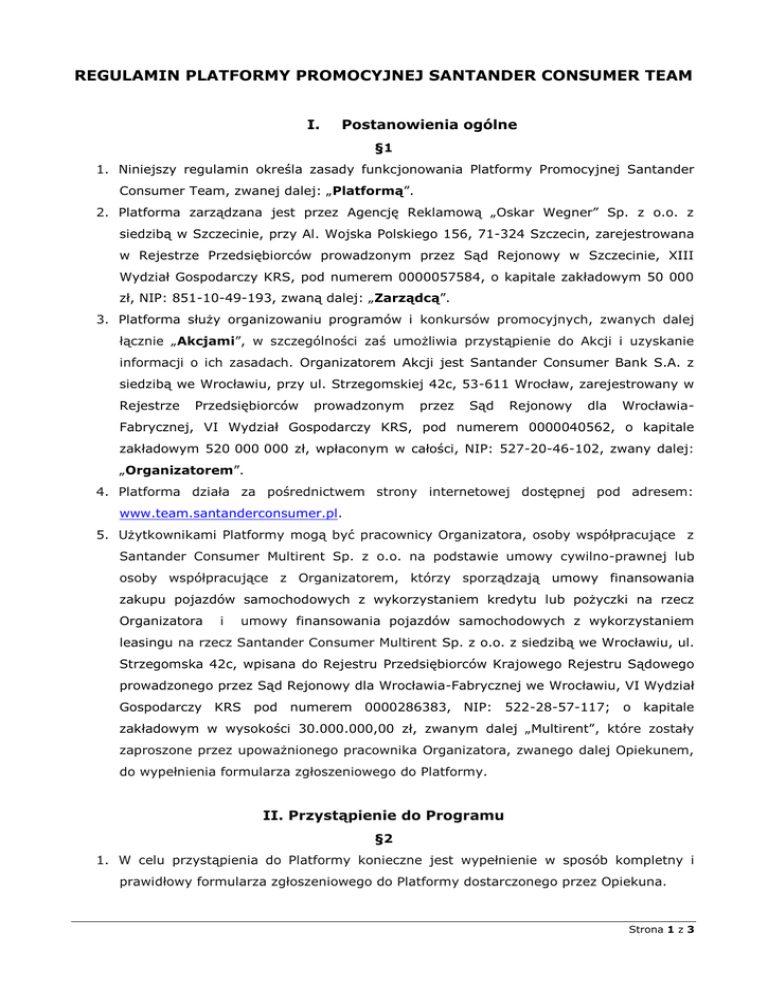 REGULAMIN PLATFORMY PROMOCYJNEJ SANTANDER CONSUMER TEAM

I. Postanowienia ogólne

§1

1. Niniejszy regulamin określa zasady funkcjonowania Platformy Promocyjnej Santander Consumer Team, zwanej dalej: „Platformą”.
2. Platforma zarządzana jest przez Agencję Reklamową „Oskar Wegner” Sp. z o.o. z siedzibą w Szczecinie, przy Al. Wojska Polskiego 156, 71-324 Szczecin, zarejestrowana w Rejestrze Przedsiębiorców prowadzonym przez Sąd Rejonowy w Szczecinie, XIII Wydział Gospodarczy KRS, pod numerem 0000057584, o kapitale zakładowym 50 000 zł, NIP: 851-10-49-193, zwaną dalej: „Zarządcą”.
3. Platforma służy organizowaniu programów i konkursów promocyjnych, zwanych dalej łącznie „Akcjami”, w szczególności zaś umożliwia przystąpienie do Akcji i uzyskanie informacji o ich zasadach. Organizatorem Akcji jest Santander Consumer Bank S.A. z siedzibą we Wrocławiu, przy ul. Strzegomskiej 42c, 53-611 Wrocław, zarejestrowany w Rejestrze Przedsiębiorców prowadzonym przez Sąd Rejonowy dla Wrocławia-Fabrycznej, VI Wydział Gospodarczy KRS, pod numerem 0000040562, o kapitale zakładowym 520 000 000 zł, wpłaconym w całości, NIP: 527-20-46-102, zwany dalej: „Organizatorem”.
4. Platforma działa za pośrednictwem strony internetowej dostępnej pod adresem: www.team.santanderconsumer.pl.
5. Użytkownikami Platformy mogą być pracownicy Organizatora, osoby współpracujące z Santander Consumer Multirent Sp. z o.o. na podstawie umowy cywilno-prawnej lub osoby współpracujące z Organizatorem, którzy sporządzają umowy finansowania zakupu pojazdów samochodowych z wykorzystaniem kredytu lub pożyczki na rzecz Organizatora i umowy finansowania pojazdów samochodowych z wykorzystaniem leasingu na rzecz Santander Consumer Multirent Sp. z o.o. z siedzibą we Wrocławiu, ul. Strzegomska 42c, wpisana do Rejestru Przedsiębiorców Krajowego Rejestru Sądowego prowadzonego przez Sąd Rejonowy dla Wrocławia-Fabrycznej we Wrocławiu, VI Wydział Gospodarczy KRS pod numerem 0000286383, NIP: 522-28-57-117; o kapitale zakładowym w wysokości 30.000.000,00 zł, zwanym dalej „Multirent”, które zostały zaproszone przez upoważnionego pracownika Organizatora, zwanego dalej Opiekunem, do wypełnienia formularza zgłoszeniowego do Platformy.

II. Przystąpienie do Programu

§2

1. W celu przystąpienia do Platformy konieczne jest wypełnienie w sposób kompletny i prawidłowy formularza zgłoszeniowego do Platformy dostarczonego przez Opiekuna.

Strona 1 z 3